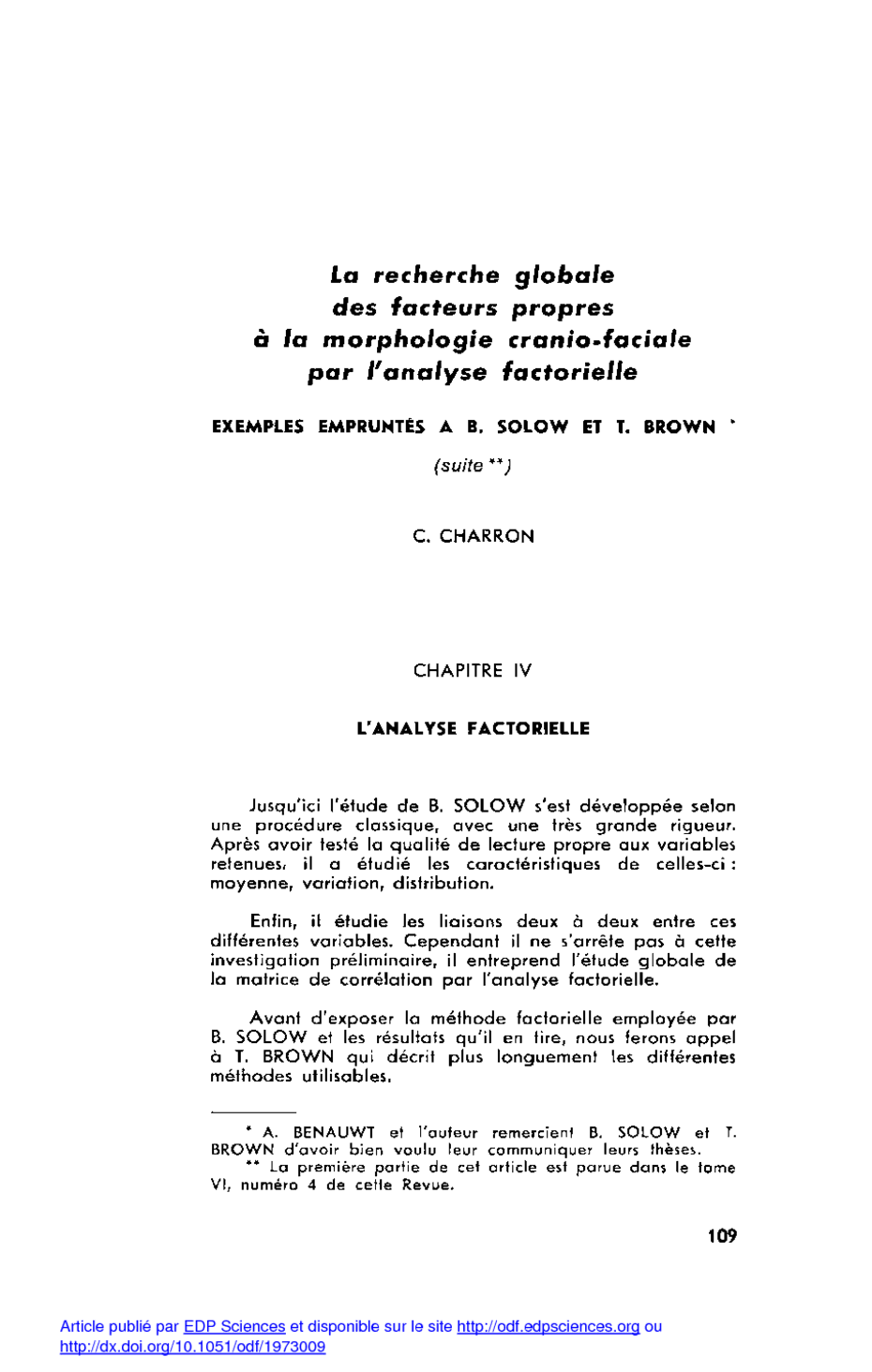 La recherche globale
des facteurs propres
à la morphologie cranio-faciale
par l'analyse factorielle

EXEMPLES EMPRUNTÉS A B. SOLOW ET T. BROWN *

(suite **)

C. CHARRON

CHAPITRE IV

L'ANALYSE FACTORIELLE

Jusqu'ici l'étude de B. SOLOW s'est développée selon une procédure classique, avec une très grande rigueur. Après avoir testé la qualité de lecture propre aux variables retenues, il a étudié les caractéristiques de celles-ci : moyenne, variation, distribution.

Enfin, il étudie les liaisons deux à deux entre ces différentes variables. Cependant il ne s'arrête pas à cette investigation préliminaire, il entreprend l'étude globale de la matrice de corrélation par l'analyse factorielle.

Avant d'exposer la méthode factorielle employée par B. SOLOW et les résultats qu'il en tire, nous ferons appel à T. BROWN qui décrit plus longuement les différentes méthodes utilisables.

* A. BENAUWT et l'auteur remercient B. SOLOW et T. BROWN d'avoir bien voulu leur communiquer leurs thèses.
** La première partie de cet article est parue dans le tome VI, numéro 4 de cette Revue.

109

Article publié par EDP Sciences et disponible sur le site http://odf.edpsciences.org ou http://dx.doi.org/10.1051/odf/1973009